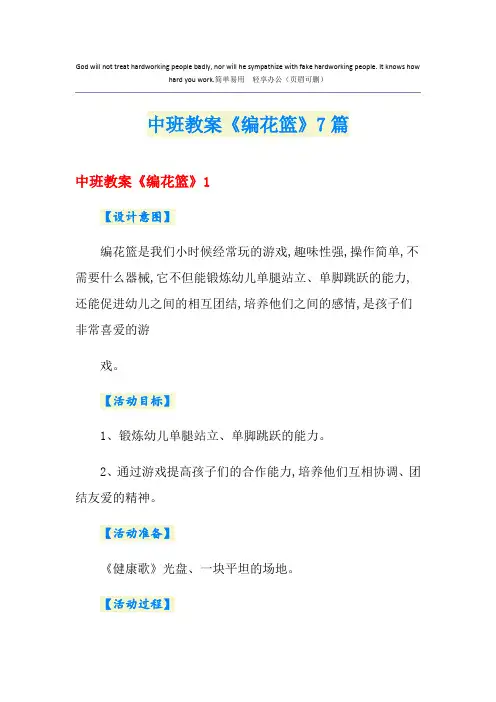 God will not treat hardworking people badly, nor will he sympathize with fake hardworking people. It knows how hard you work.简单易用 轻享办公（页眉可删）

中班教案《编花篮》7篇

中班教案《编花篮》1

【设计意图】

编花篮是我们小时候经常玩的游戏,趣味性强,操作简单,不需要什么器械,它不但能锻炼幼儿单腿站立、单脚跳跃的能力,还能促进幼儿之间的相互团结,培养他们之间的感情,是孩子们非常喜爱的游

戏。

【活动目标】

1、锻炼幼儿单腿站立、单脚跳跃的能力。

2、通过游戏提高孩子们的合作能力,培养他们互相协调、团结友爱的精神。

【活动准备】

《健康歌》光盘、一块平坦的场地。

【活动过程】